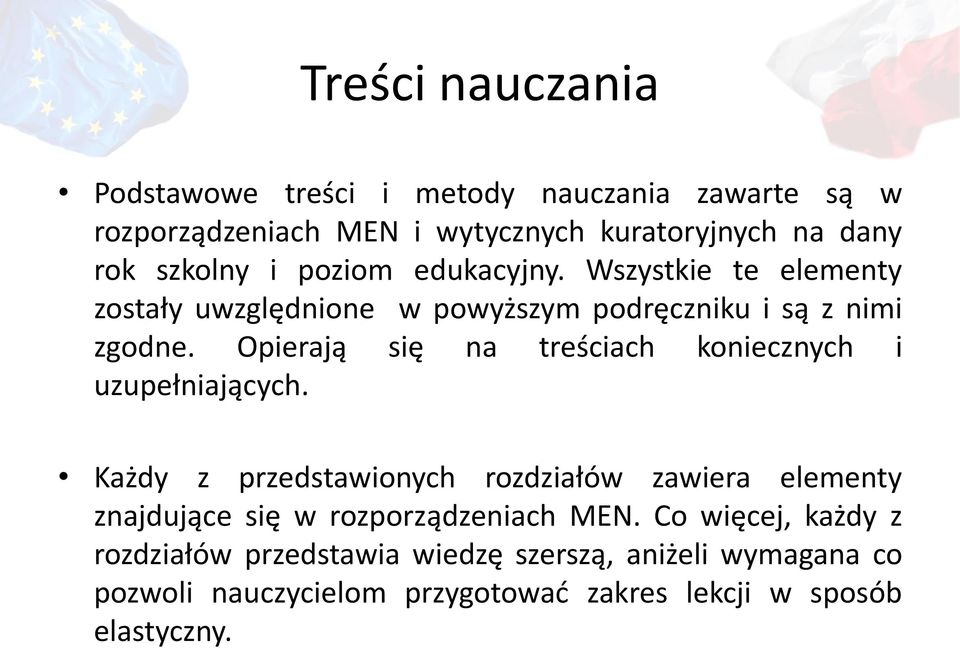 Treści nauczania

• Podstawowe treści i metody nauczania zawarte są w rozporządzeniach MEN i wytycznych kuratoryjnych na dany rok szkolny i poziom edukacyjny. Wszystkie te elementy zostały uwzględnione w powyższym podręczniku i są z nimi zgodne. Opierają się na treściach koniecznych i uzupełniających.

• Każdy z przedstawionych rozdziałów zawiera elementy znajdujące się w rozporządzeniach MEN. Co więcej, każdy z rozdziałów przedstawia wiedzę szerszą, aniżeli wymagana co pozwoli nauczycielom przygotować zakres lekcji w sposób elastyczny.